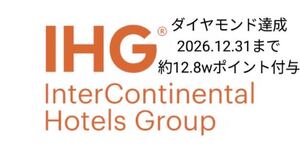 IHG®

ダイヤモンド達成
2026.12.31まで
約12.8wポイント付与

InterContinental
Hotels Group